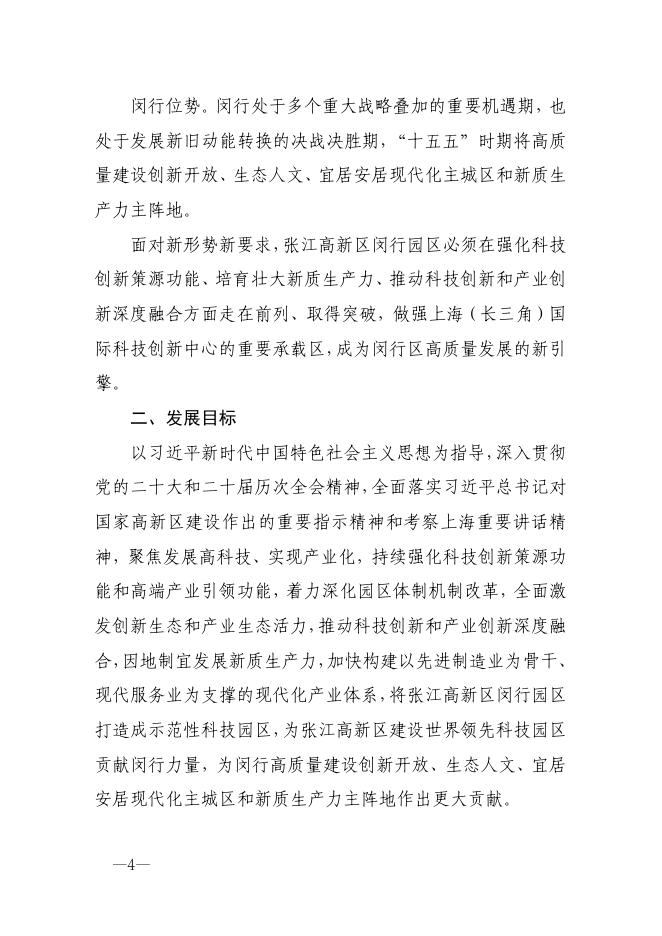 闵行位势。闵行处于多个重大战略叠加的重要机遇期，也处于发展新旧动能转换的决战决胜期，“十五五”时期将高质量建设创新开放、生态人文、宜居安居现代化主城区和新质生产力主阵地。

面对新形势新要求，张江高新区闵行园区必须在强化科技创新策源功能、培育壮大新质生产力、推动科技创新和产业创新深度融合方面走在前列、取得突破，做强上海（长三角）国际科技创新中心的重要承载区，成为闵行区高质量发展的新引擎。

二、发展目标

以习近平新时代中国特色社会主义思想为指导，深入贯彻党的二十大和二十届历次全会精神，全面落实习近平总书记对国家高新区建设作出的重要指示精神和考察上海重要讲话精神，聚焦发展高科技、实现产业化，持续强化科技创新策源功能和高端产业引领功能，着力深化园区体制机制改革，全面激发创新生态和产业生态活力，推动科技创新和产业创新深度融合，因地制宜发展新质生产力，加快构建以先进制造业为骨干、现代服务业为支撑的现代化产业体系，将张江高新区闵行园区打造成示范性科技园区，为张江高新区建设世界领先科技园区贡献闵行力量，为闵行高质量建设创新开放、生态人文、宜居安居现代化主城区和新质生产力主阵地作出更大贡献。

—4—